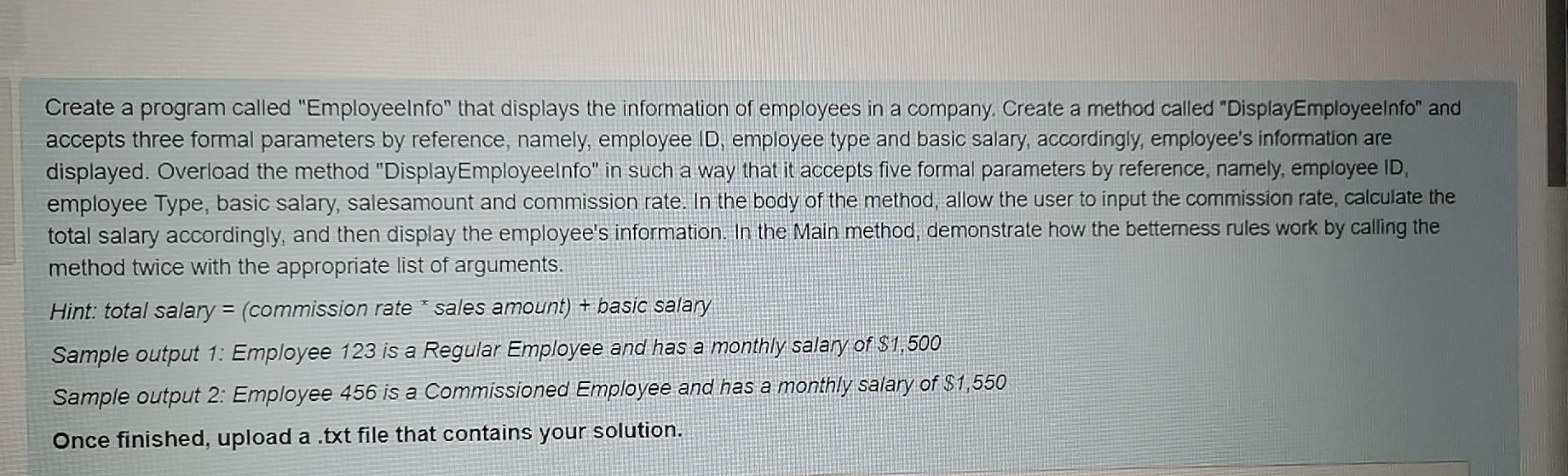 Create a program called "EmployeeInfo" that displays the information of employees in a company. Create a method called "DisplayEmployeeInfo" and accepts three formal parameters by reference, namely, employee ID, employee type and basic salary, accordingly, employee's information are displayed. Overload the method "DisplayEmployeeInfo" in such a way that it accepts five formal parameters by reference, namely, employee ID, employee Type, basic salary, salesamount and commission rate. In the body of the method, allow the user to input the commission rate, calculate the total salary accordingly, and then display the employee's information. In the Main method, demonstrate how the betterness rules work by calling the method twice with the appropriate list of arguments.

Hint: total salary = (commission rate * sales amount) + basic salary

Sample output 1: Employee 123 is a Regular Employee and has a monthly salary of $1,500

Sample output 2: Employee 456 is a Commissioned Employee and has a monthly salary of $1,550

Once finished, upload a .txt file that contains your solution.